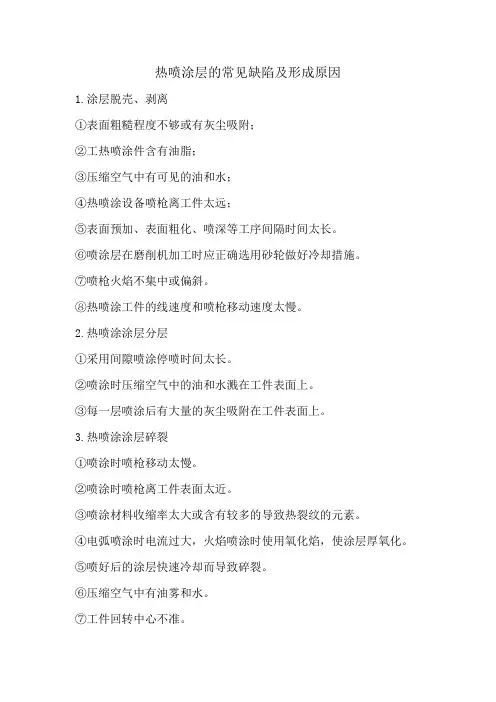 热喷涂层的常见缺陷及形成原因

1.涂层脱壳、剥离

①表面粗糙程度不够或有灰尘吸附；

②工热喷涂件含有油脂；

③压缩空气中有可见的油和水；

④热喷涂设备喷枪离工件太远；

⑤表面预加、表面粗化、喷深等工序间隔时间太长。

⑥喷涂层在磨削机加工时应正确选用砂轮做好冷却措施。

⑦喷枪火焰不集中或偏斜。

⑧热喷涂工件的线速度和喷枪移动速度太慢。

2.热喷涂涂层分层

①采用间隙喷涂停喷时间太长。

②喷涂时压缩空气中的油和水溅在工件表面上。

③每一层喷涂后有大量的灰尘吸附在工件表面上。

3.热喷涂涂层碎裂

①喷涂时喷枪移动太慢。

②喷涂时喷枪离工件表面太近。

③喷涂材料收缩率太大或含有较多的导致热裂纹的元素。

④电弧喷涂时电流过大，火焰喷涂时使用氧化焰，使涂层厚氧化。

⑤喷好后的涂层快速冷却而导致碎裂。

⑥压缩空气中有油雾和水。

⑦工件回转中心不准。